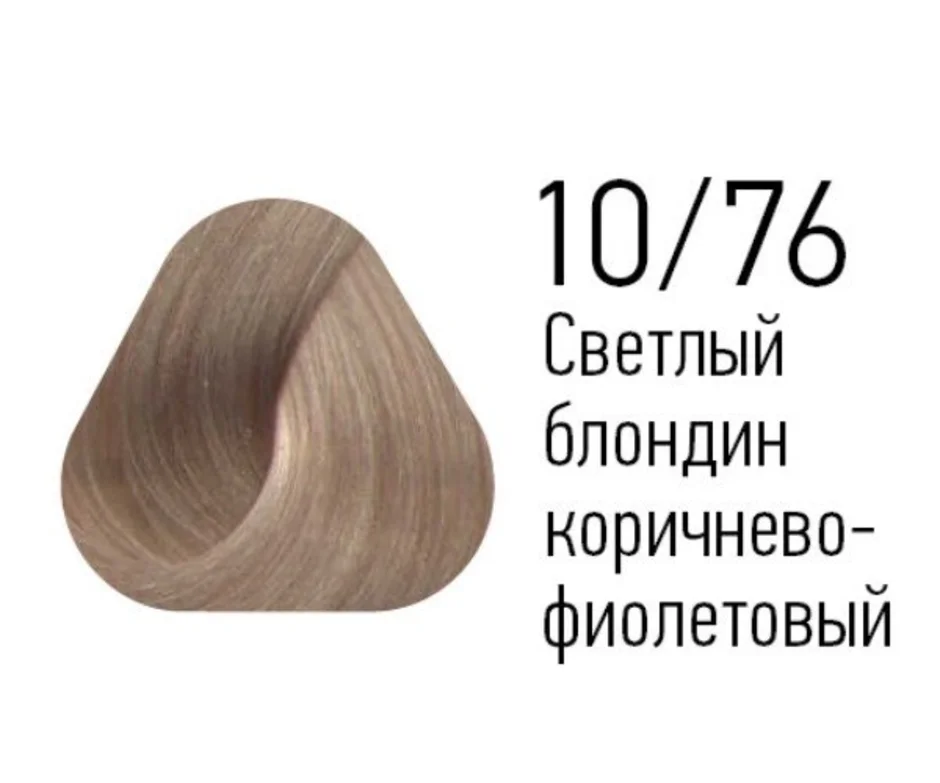 10/76
Светлый блондин коричнево-фиолетовый